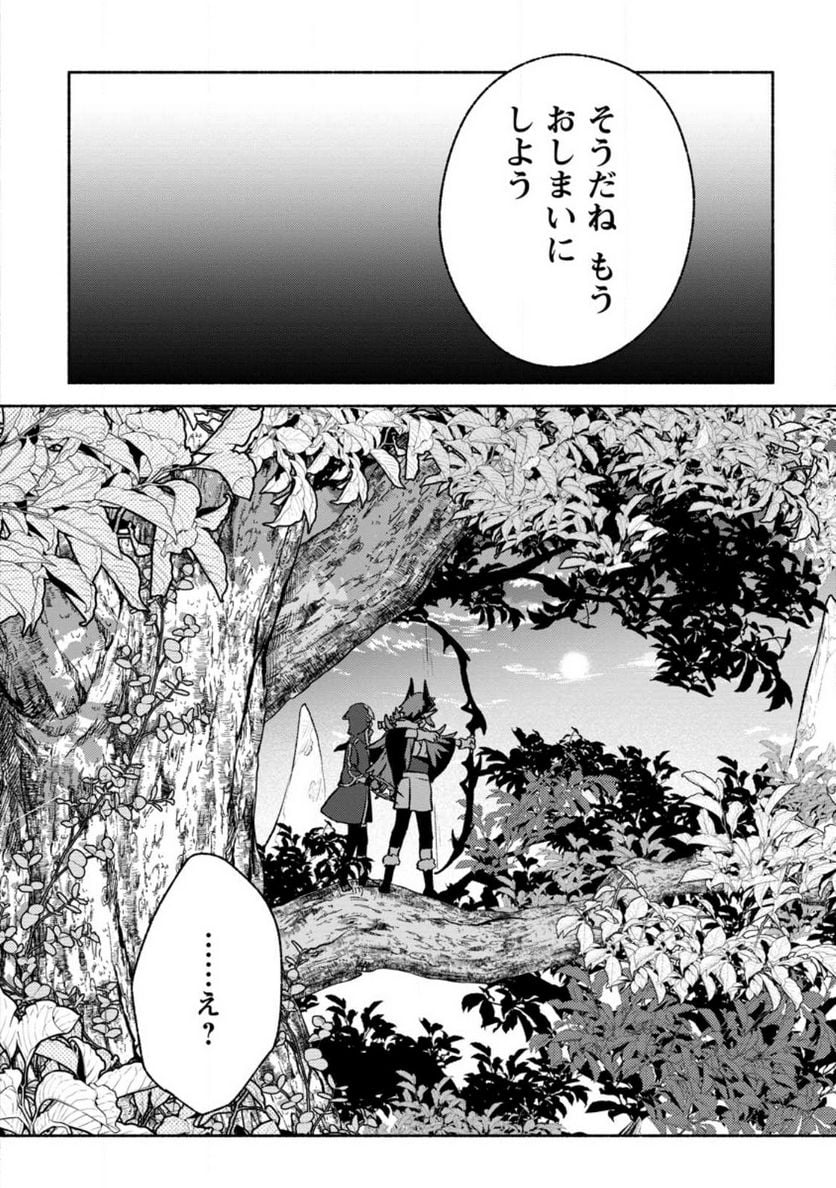 そうだね もう
おしまいに
しよう

……え？